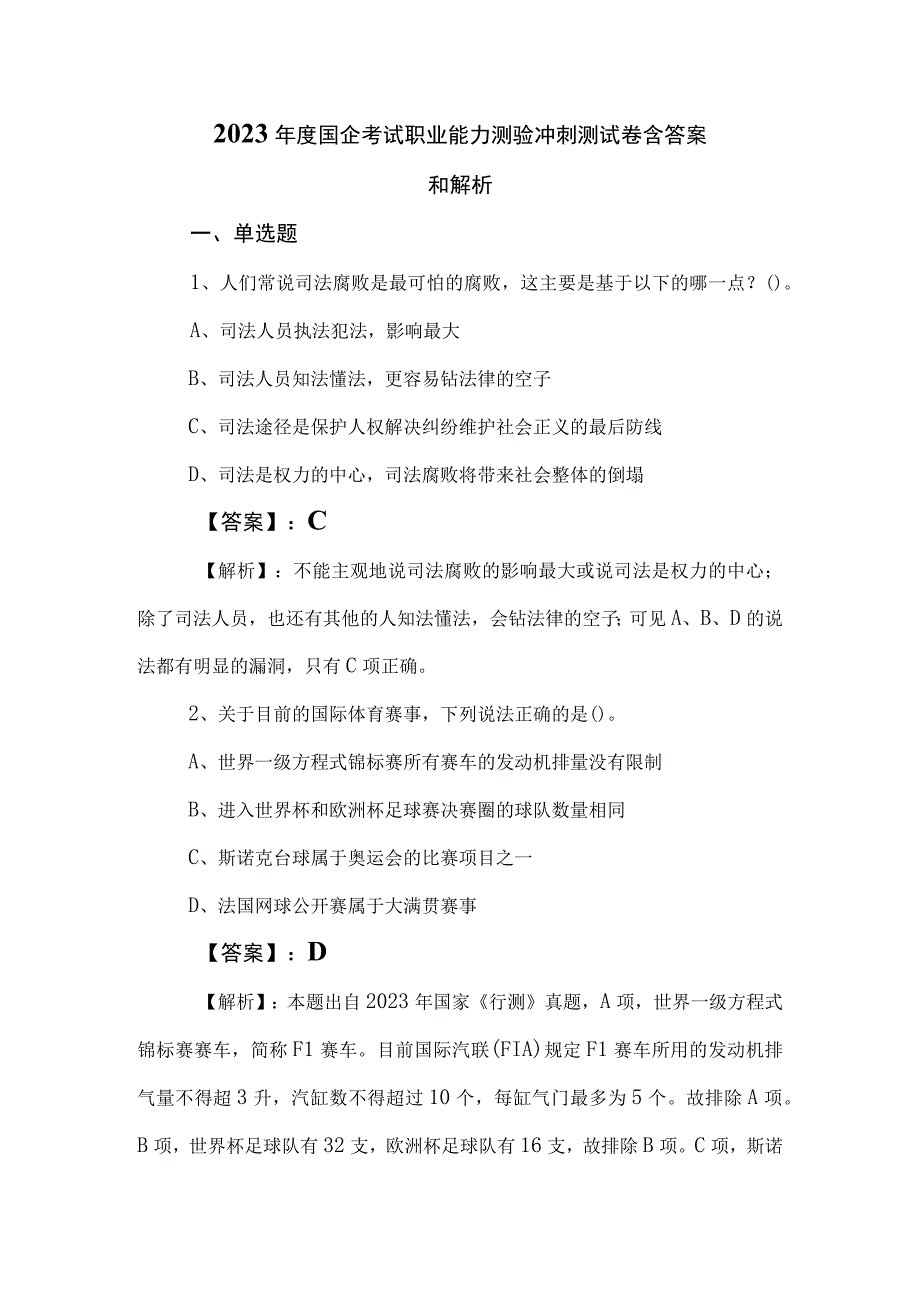 2023年度国企考试职业能力测验冲刺测试卷含答案和解析

一、单选题

1、人们常说司法腐败是最可怕的腐败，这主要是基于以下的哪一点？()。

A、司法人员执法犯法，影响最大

B、司法人员知法懂法，更容易钻法律的空子

C、司法途径是保护人权解决纠纷维护社会正义的最后防线

D、司法是权力的中心，司法腐败将带来社会整体的倒塌

【答案】：C

【解析】：不能主观地说司法腐败的影响最大或说司法是权力的中心；除了司法人员，也还有其他的人知法懂法，会钻法律的空子；可见A、B、D的说法都有明显的漏洞，只有C项正确。

2、关于目前的国际体育赛事，下列说法正确的是()。

A、世界一级方程式锦标赛所有赛车的发动机排量没有限制

B、进入世界杯和欧洲杯足球赛决赛圈的球队数量相同

C、斯诺克台球属于奥运会的比赛项目之一

D、法国网球公开赛属于大满贯赛事

【答案】：D

【解析】：本题出自2023年国家《行测》真题，A项，世界一级方程式锦标赛赛车，简称F1赛车。目前国际汽联(FIA)规定F1赛车所用的发动机排气量不得超3升，汽缸数不得超过10个，每缸气门最多为5个。故排除A项。B项，世界杯足球队有32支，欧洲杯足球队有16支，故排除B项。C项，斯诺